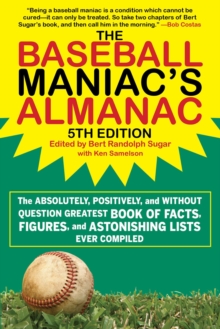 "Being a baseball maniac is a condition which cannot be cured—it can only be treated. So take two chapters of Bert Sugar's book, and then call him in the morning." —Bob Costas

THE BASEBALL MANIAC'S ALMANAC

5TH EDITION

Edited by Bert Randolph Sugar

with Ken Samelson

The ABSOLUTELY, POSITIVELY, and WITHOUT QUESTION GREATEST BOOK OF FACTS, FIGURES, and ASTONISHING LISTS EVER COMPILED